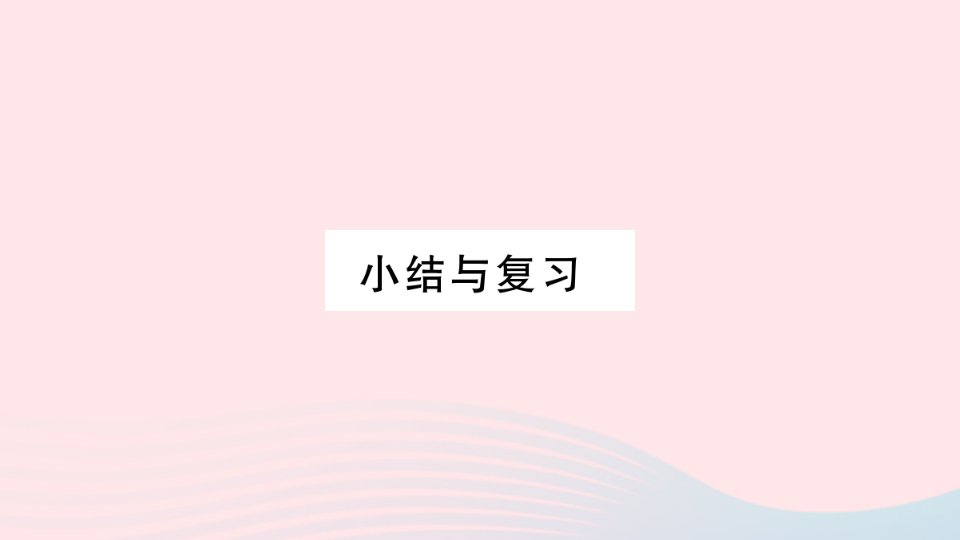 小结与复习